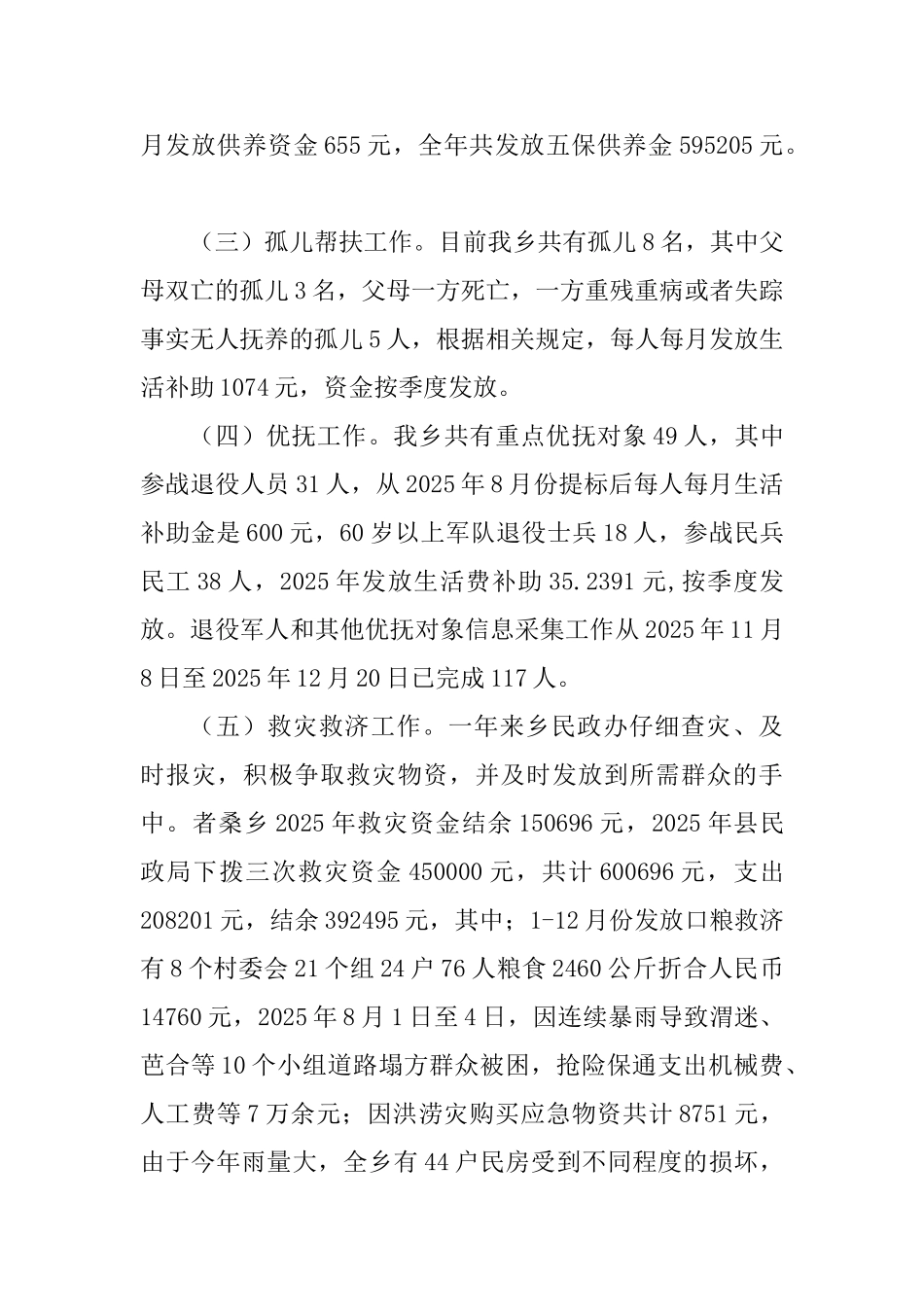 月发放供养资金 655 元，全年共发放五保供养金 595205 元。

（三）孤儿帮扶工作。目前我乡共有孤儿 8 名，其中父母双亡的孤儿 3 名，父母一方死亡，一方重残重病或者失踪事实无人抚养的孤儿 5 人，根据相关规定，每人每月发放生活补助 1074 元，资金按季度发放。

（四）优抚工作。我乡共有重点优抚对象 49 人，其中参战退役人员 31 人，从 2025 年 8 月份提标后每人每月生活补助金是 600 元，60 岁以上军队退役士兵 18 人，参战民兵民工 38 人，2025 年发放生活费补助 35.2391 元,按季度发放。退役军人和其他优抚对象信息采集工作从 2025 年 11 月 8 日至 2025 年 12 月 20 日已完成 117 人。

（五）救灾救济工作。一年来乡民政办仔细查灾、及时报灾，积极争取救灾物资，并及时发放到所需群众的手中。者桑乡 2025 年救灾资金结余 150696 元，2025 年县民政局下拨三次救灾资金 450000 元，共计 600696 元，支出 208201 元，结余 392495 元，其中；1-12 月份发放口粮救济有 8 个村委会 21 个组 24 户 76 人粮食 2460 公斤折合人民币 14760 元，2025 年 8 月 1 日至 4 日，因连续暴雨导致渭迷、芭合等 10 个小组道路塌方群众被困，抢险保通支出机械费、人工费等 7 万余元；因洪涝灾购买应急物资共计 8751 元，由于今年雨量大，全乡有 44 户民房受到不同程度的损坏，